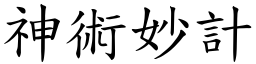 神術妙計